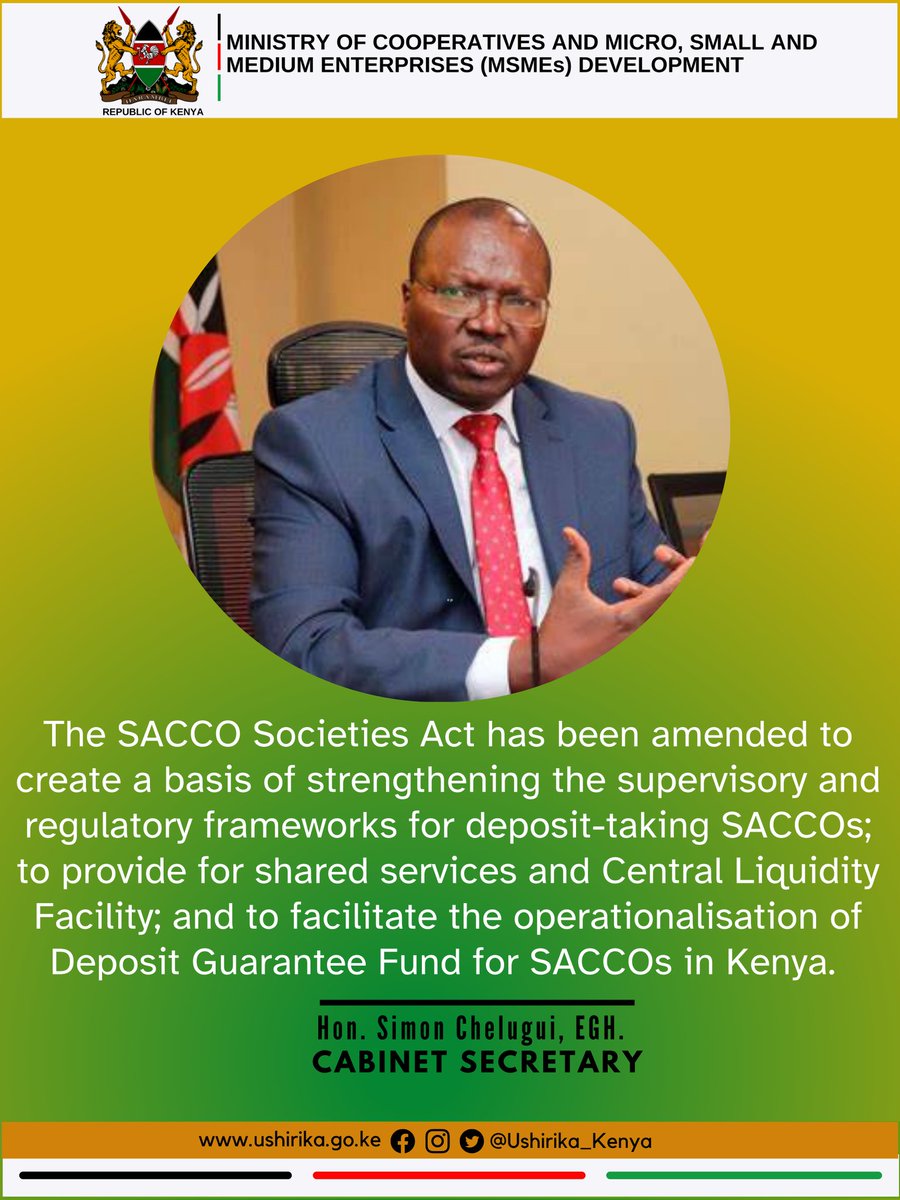 REPUBLIC OF KENYA

MINISTRY OF COOPERATIVES AND MICRO, SMALL AND MEDIUM ENTERPRISES (MSMEs) DEVELOPMENT

The SACCO Societies Act has been amended to create a basis of strengthening the supervisory and regulatory frameworks for deposit-taking SACCOs; to provide for shared services and Central Liquidity Facility; and to facilitate the operationalisation of Deposit Guarantee Fund for SACCOs in Kenya.

Hon. Simon Chelugui, EGH.
CABINET SECRETARY

www.ushirika.go.ke @Ushirika_Kenya